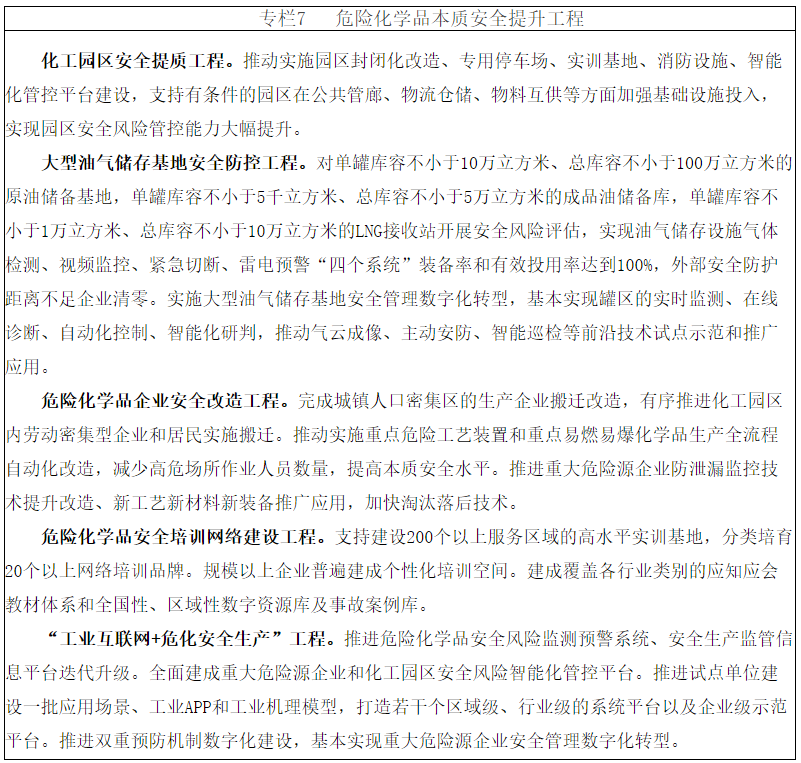 专栏7　危险化学品本质安全提升工程

化工园区安全提质工程。推动实施园区封闭化改造、专用停车场、实训基地、消防设施、智能化管控平台建设，支持有条件的园区在公共管廊、物流仓储、物料互供等方面加强基础设施投入，实现园区安全风险管控能力大幅提升。

大型油气储存基地安全防控工程。对单罐库容不小于10万立方米、总库容不小于100万立方米的原油储备基地，单罐库容不小于5千立方米、总库容不小于5万立方米的成品油储备库，单罐库容不小于1万立方米、总库容不小于10万立方米的LNG接收站开展安全风险评估，实现油气储存设施气体检测、视频监控、紧急切断、雷电预警“四个系统”装备率和有效投用率达到100%，外部安全防护距离不足企业清零。实施大型油气储存基地安全管理数字化转型，基本实现罐区的实时监测、在线诊断、自动化控制、智能化研判，推动气云成像、主动安防、智能巡检等前沿技术试点示范和推广应用。

危险化学品企业安全改造工程。完成城镇人口密集区的生产企业搬迁改造，有序推进化工园区内劳动密集型企业和居民实施搬迁。推动实施重点危险工艺装置和重点易燃易爆化学品生产全流程自动化改造，减少高危场所作业人员数量，提高本质安全水平。推进重大危险源企业防泄漏监控技术提升改造、新工艺新材料新装备推广应用，加快淘汰落后技术。

危险化学品安全培训网络建设工程。支持建设200个以上服务区域的高水平实训基地，分类培育20个以上网络培训品牌。规模以上企业普遍建成个性化培训空间。建成覆盖各行业类别的应知应会教材体系和全国性、区域性数字资源库及事故案例库。

“工业互联网+危化安全生产”工程。推进危险化学品安全风险监测预警系统、安全生产监管信息平台迭代升级。全面建成重大危险源企业和化工园区安全风险智能化管控平台。推进试点单位建设一批应用场景、工业APP和工业机理模型，打造若干个区域级、行业级的系统平台以及企业级示范平台。推进双重预防机制数字化建设，基本实现重大危险源企业安全管理数字化转型。